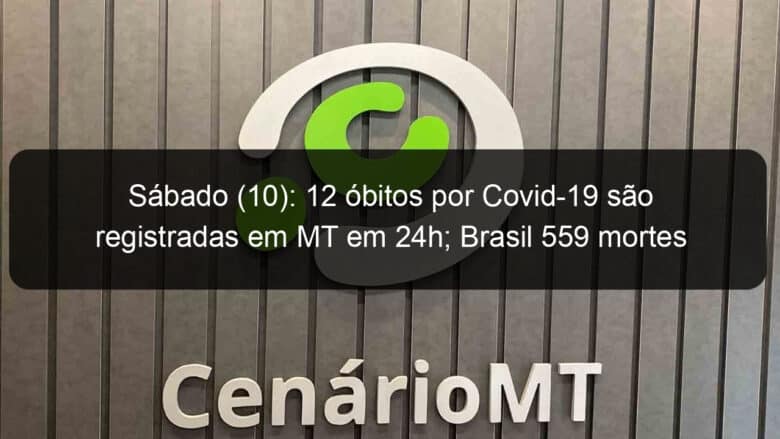 Sábado (10): 12 óbitos por Covid-19 são registradas em MT em 24h; Brasil 559 mortes

CenárioMT